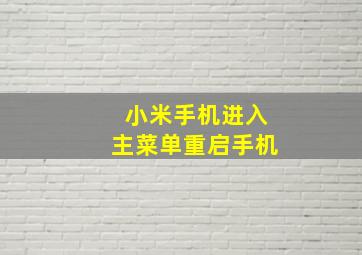 小米手机进入
主菜单重启手机